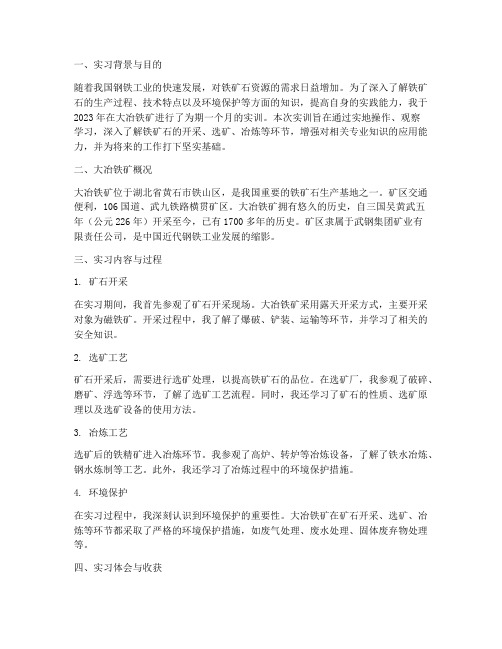 一、实习背景与目的

随着我国钢铁工业的快速发展，对铁矿石资源的需求日益增加。为了深入了解铁矿石的生产过程、技术特点以及环境保护等方面的知识，提高自身的实践能力，我于2023年在大冶铁矿进行了为期一个月的实训。本次实训旨在通过实地操作、观察学习，深入了解铁矿石的开采、选矿、冶炼等环节，增强对相关专业知识的应用能力，并为将来的工作打下坚实基础。

二、大冶铁矿概况

大冶铁矿位于湖北省黄石市铁山区，是我国重要的铁矿石生产基地之一。矿区交通便利，106国道、武九铁路横贯矿区。大冶铁矿拥有悠久的历史，自三国吴黄武五年（公元226年）开采至今，已有1700多年的历史。矿区隶属于武钢集团矿业有限责任公司，是中国近代钢铁工业发展的缩影。

三、实习内容与过程

1. 矿石开采

在实习期间，我首先参观了矿石开采现场。大冶铁矿采用露天开采方式，主要开采对象为磁铁矿。开采过程中，我了解了爆破、铲装、运输等环节，并学习了相关的安全知识。

2. 选矿工艺

矿石开采后，需要进行选矿处理，以提高铁矿石的品位。在选矿厂，我参观了破碎、磨矿、浮选等环节，了解了选矿工艺流程。同时，我还学习了矿石的性质、选矿原理以及选矿设备的使用方法。

3. 冶炼工艺

选矿后的铁精矿进入冶炼环节。我参观了高炉、转炉等冶炼设备，了解了铁水冶炼、钢水炼制等工艺。此外，我还学习了冶炼过程中的环境保护措施。

4. 环境保护

在实习过程中，我深刻认识到环境保护的重要性。大冶铁矿在矿石开采、选矿、冶炼等环节都采取了严格的环境保护措施，如废气处理、废水处理、固体废弃物处理等。

四、实习体会与收获